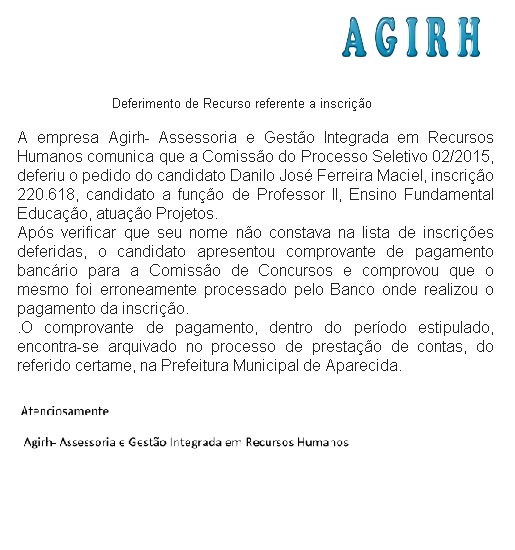 AGIRH

Deferimento de Recurso referente a inscrição

A empresa Agirh- Assessoria e Gestão Integrada em Recursos Humanos comunica que a Comissão do Processo Seletivo 02/2015, deferiu o pedido do candidato Danilo José Ferreira Maciel, inscrição 220.618, candidato a função de Professor II, Ensino Fundamental Educação, atuação Projetos.
Após verificar que seu nome não constava na lista de inscrições deferidas, o candidato apresentou comprovante de pagamento bancário para a Comissão de Concursos e comprovou que o mesmo foi erroneamente processado pelo Banco onde realizou o pagamento da inscrição.
.O comprovante de pagamento, dentro do período estipulado, encontra-se arquivado no processo de prestação de contas, do referido certame, na Prefeitura Municipal de Aparecida.

Atenciosamente

Agirh- Assessoria e Gestão Integrada em Recursos Humanos